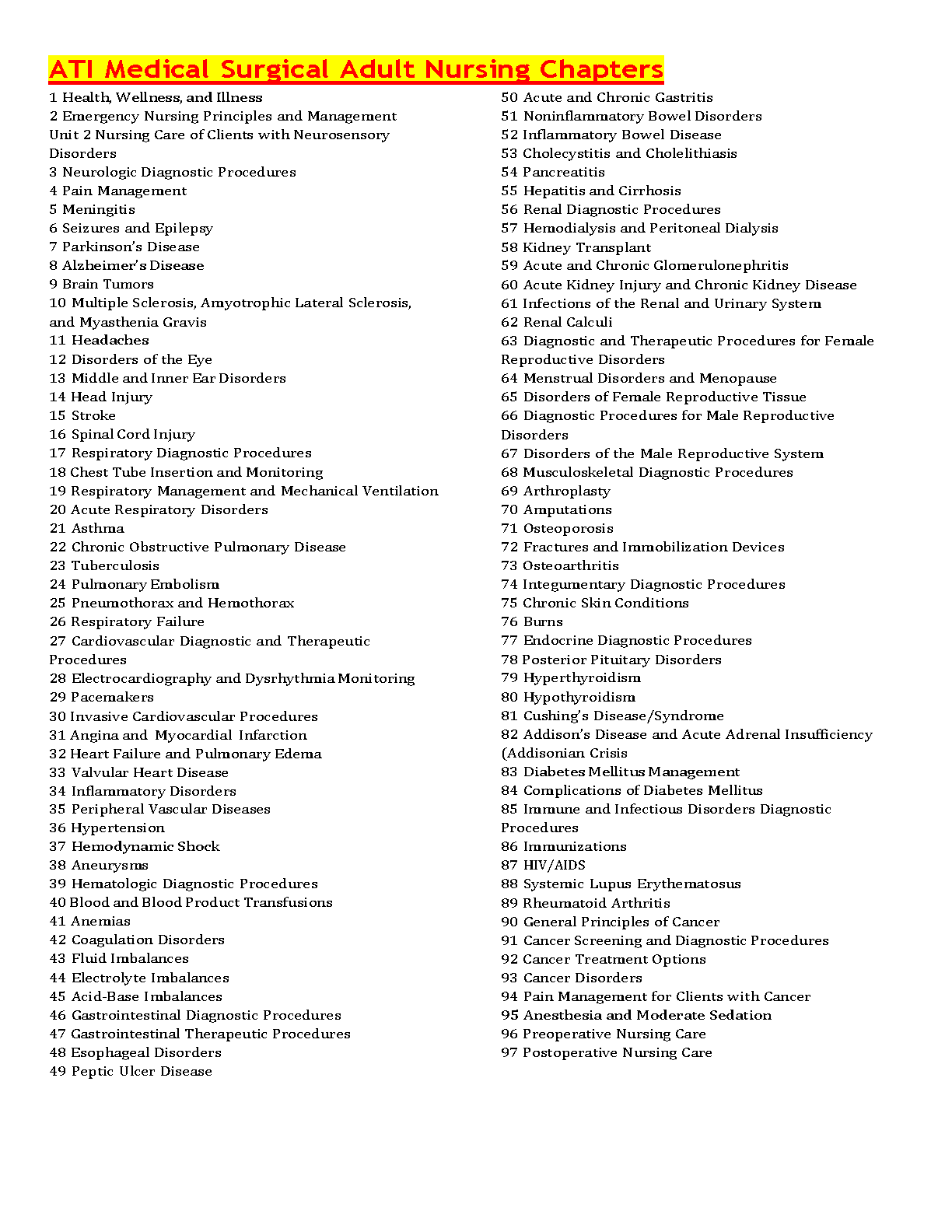 ATI Medical Surgical Adult Nursing Chapters

1 Health, Wellness, and Illness
2 Emergency Nursing Principles and Management
Unit 2 Nursing Care of Clients with Neurosensory Disorders
3 Neurologic Diagnostic Procedures
4 Pain Management
5 Meningitis
6 Seizures and Epilepsy
7 Parkinson's Disease
8 Alzheimer's Disease
9 Brain Tumors
10 Multiple Sclerosis, Amyotrophic Lateral Sclerosis, and Myasthenia Gravis
11 Headaches
12 Disorders of the Eye
13 Middle and Inner Ear Disorders
14 Head Injury
15 Stroke
16 Spinal Cord Injury
17 Respiratory Diagnostic Procedures
18 Chest Tube Insertion and Monitoring
19 Respiratory Management and Mechanical Ventilation
20 Acute Respiratory Disorders
21 Asthma
22 Chronic Obstructive Pulmonary Disease
23 Tuberculosis
24 Pulmonary Embolism
25 Pneumothorax and Hemothorax
26 Respiratory Failure
27 Cardiovascular Diagnostic and Therapeutic Procedures
28 Electrocardiography and Dysrhythmia Monitoring
29 Pacemakers
30 Invasive Cardiovascular Procedures
31 Angina and Myocardial Infarction
32 Heart Failure and Pulmonary Edema
33 Valvular Heart Disease
34 Inflammatory Disorders
35 Peripheral Vascular Diseases
36 Hypertension
37 Hemodynamic Shock
38 Aneurysms
39 Hematologic Diagnostic Procedures
40 Blood and Blood Product Transfusions
41 Anemias
42 Coagulation Disorders
43 Fluid Imbalances
44 Electrolyte Imbalances
45 Acid-Base Imbalances
46 Gastrointestinal Diagnostic Procedures
47 Gastrointestinal Therapeutic Procedures
48 Esophageal Disorders
49 Peptic Ulcer Disease
50 Acute and Chronic Gastritis
51 Noninflammatory Bowel Disorders
52 Inflammatory Bowel Disease
53 Cholecystitis and Cholelithiasis
54 Pancreatitis
55 Hepatitis and Cirrhosis
56 Renal Diagnostic Procedures
57 Hemodialysis and Peritoneal Dialysis
58 Kidney Transplant
59 Acute and Chronic Glomerulonephritis
60 Acute Kidney Injury and Chronic Kidney Disease
61 Infections of the Renal and Urinary System
62 Renal Calculi
63 Diagnostic and Therapeutic Procedures for Female Reproductive Disorders
64 Menstrual Disorders and Menopause
65 Disorders of Female Reproductive Tissue
66 Diagnostic Procedures for Male Reproductive Disorders
67 Disorders of the Male Reproductive System
68 Musculoskeletal Diagnostic Procedures
69 Arthroplasty
70 Amputations
71 Osteoporosis
72 Fractures and Immobilization Devices
73 Osteoarthritis
74 Integumentary Diagnostic Procedures
75 Chronic Skin Conditions
76 Burns
77 Endocrine Diagnostic Procedures
78 Posterior Pituitary Disorders
79 Hyperthyroidism
80 Hypothyroidism
81 Cushing's Disease/Syndrome
82 Addison's Disease and Acute Adrenal Insufficiency (Addisonian Crisis
83 Diabetes Mellitus Management
84 Complications of Diabetes Mellitus
85 Immune and Infectious Disorders Diagnostic Procedures
86 Immunizations
87 HIV/AIDS
88 Systemic Lupus Erythematosus
89 Rheumatoid Arthritis
90 General Principles of Cancer
91 Cancer Screening and Diagnostic Procedures
92 Cancer Treatment Options
93 Cancer Disorders
94 Pain Management for Clients with Cancer
95 Anesthesia and Moderate Sedation
96 Preoperative Nursing Care
97 Postoperative Nursing Care